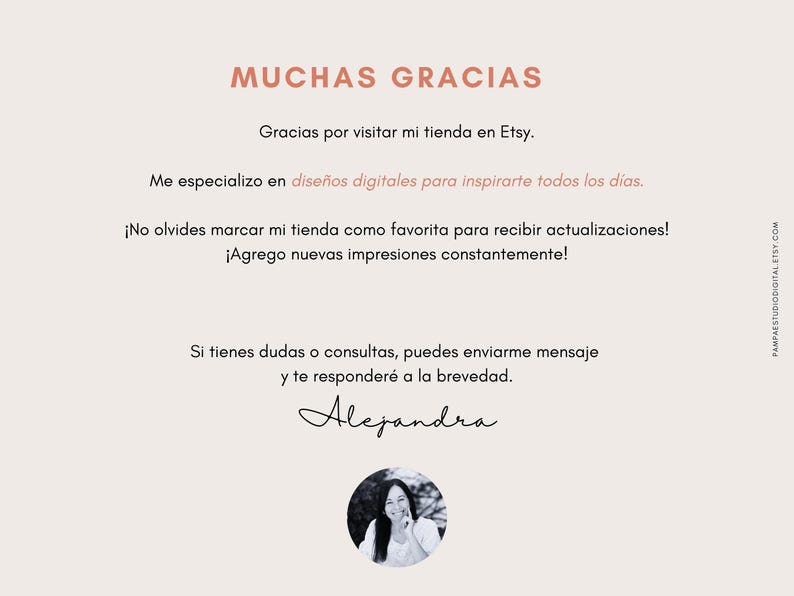 MUCHAS GRACIAS

Gracias por visitar mi tienda en Etsy.

Me especializo en diseños digitales para inspirarte todos los días.

¡No olvides marcar mi tienda como favorita para recibir actualizaciones! ¡Agrego nuevas impresiones constantemente!

Si tienes dudas o consultas, puedes enviarme mensaje y te responderé a la brevedad.

Alejandra

PAMPAESTUDIODIGITAL.ETSY.COM